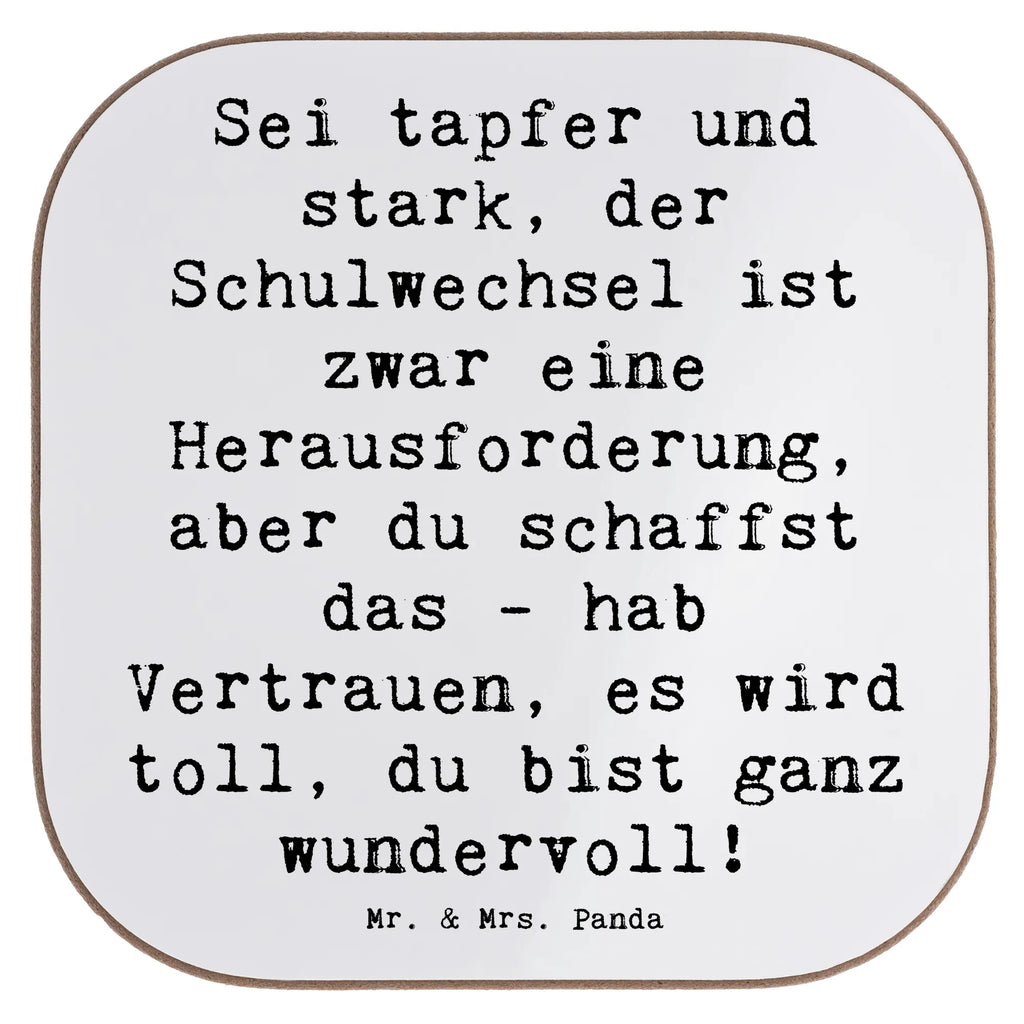 Sei tapfer und stark, der Schulwechsel ist zwar eine Herausforderung, aber du schaffst das - hab Vertrauen, es wird toll, du bist ganz wundervoll!

Mr. & Mrs. Panda